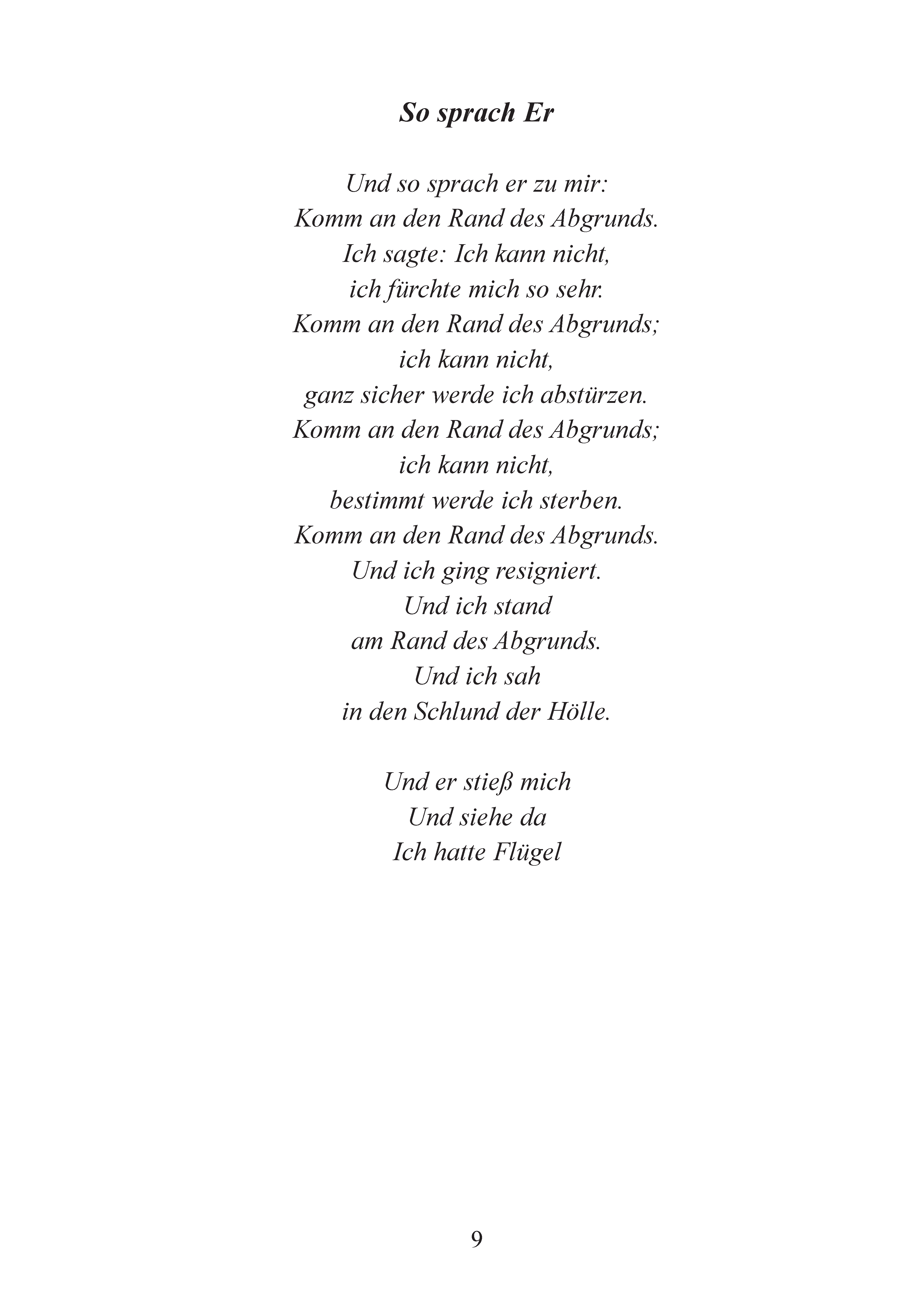 So sprach Er

Und so sprach er zu mir:
Komm an den Rand des Abgrunds.
Ich sagte: Ich kann nicht,
ich fürchte mich so sehr.
Komm an den Rand des Abgrunds;
ich kann nicht,
ganz sicher werde ich abstürzen.
Komm an den Rand des Abgrunds;
ich kann nicht,
bestimmt werde ich sterben.
Komm an den Rand des Abgrunds.
Und ich ging resigniert.
Und ich stand
am Rand des Abgrunds.
Und ich sah
in den Schlund der Hölle.

Und er stieß mich
Und siehe da
Ich hatte Flügel

9